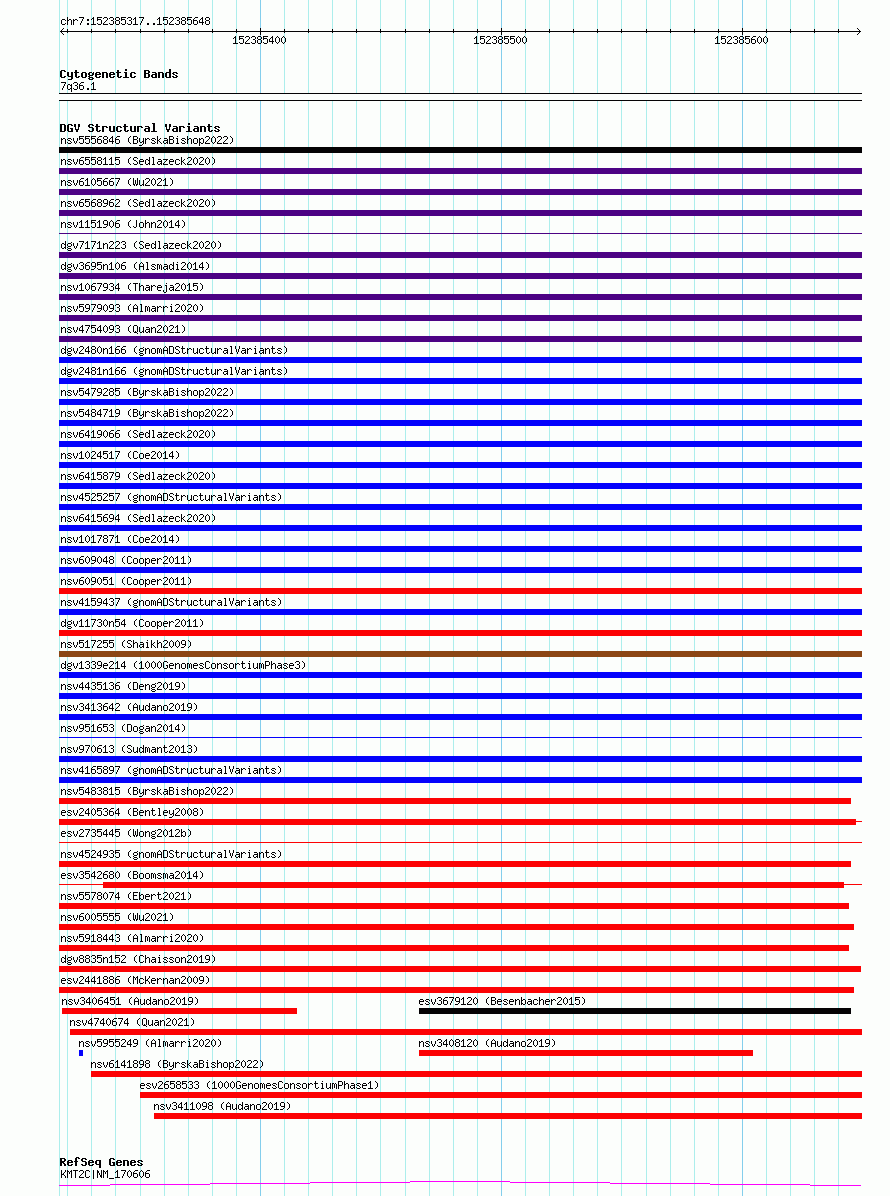 chr7:152385317..152385648

152385400

152385500

152385600

Cytogenetic Bands
7q36.1

DGV Structural Variants
nsv5556846 (ByrskaBishop2022)
nsv6558115 (Sedlazeck2020)
nsv6105667 (Wu2021)
nsv6568962 (Sedlazeck2020)
nsv1151906 (John2014)
dgv7171n223 (Sedlazeck2020)
dgv3695n106 (Alsmadi2014)
nsv1067934 (Thareja2015)
nsv5979093 (Almarri2020)
nsv4754093 (Quan2021)
dgv2480n166 (gnomADStructuralVariants)
dgv2481n166 (gnomADStructuralVariants)
nsv5479285 (ByrskaBishop2022)
nsv5484719 (ByrskaBishop2022)
nsv6419066 (Sedlazeck2020)
nsv1024517 (Coe2014)
nsv6415879 (Sedlazeck2020)
nsv4525257 (gnomADStructuralVariants)
nsv6415694 (Sedlazeck2020)
nsv1017871 (Coe2014)
nsv609048 (Cooper2011)
nsv609051 (Cooper2011)
nsv4159437 (gnomADStructuralVariants)
dgv11730n54 (Cooper2011)
nsv517255 (Shaikh2009)
dgv1339e214 (1000GenomesConsortiumPhase3)
nsv4435136 (Deng2019)
nsv3413642 (Audano2019)
nsv951653 (Dogan2014)
nsv970613 (Sudmant2013)
nsv4165897 (gnomADStructuralVariants)
nsv5483815 (ByrskaBishop2022)
esv2405364 (Bentley2008)
esv2735445 (Wong2012b)
nsv4524935 (gnomADStructuralVariants)
esv3542680 (Boomsma2014)
nsv5578074 (Ebert2021)
nsv6005555 (Wu2021)
nsv5918443 (Almarri2020)
dgv8835n152 (Chaisson2019)
esv2441886 (McKernan2009)
nsv3406451 (Audano2019)
esv3679120 (Besenbacher2015)
nsv4740674 (Quan2021)
nsv5955249 (Almarri2020)
nsv3408120 (Audano2019)
nsv6141898 (ByrskaBishop2022)
esv2658533 (1000GenomesConsortiumPhase1)
nsv3411098 (Audano2019)

RefSeq Genes
KMT2C|NM_170606